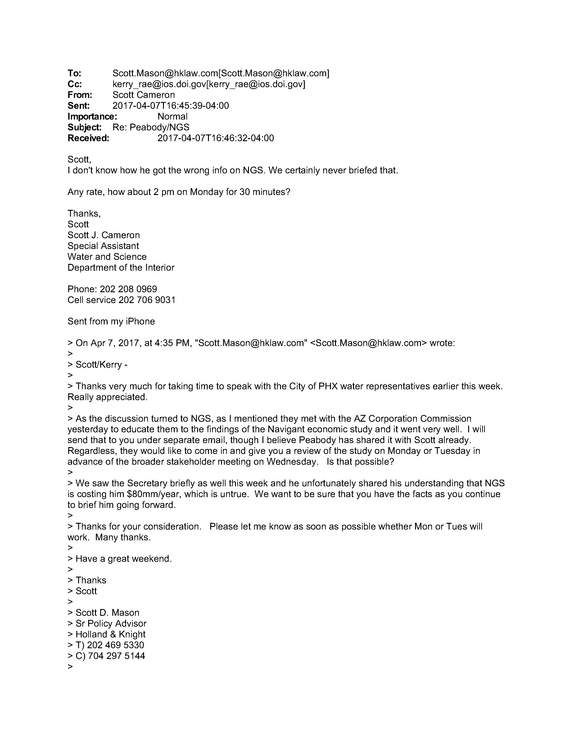 To: Scott.Mason@hklaw.com[Scott.Mason@hklaw.com]
Cc: kerry_rae@ios.doi.gov[kerry_rae@ios.doi.gov]
From: Scott Cameron
Sent: 2017-04-07T16:45:39-04:00
Importance: Normal
Subject: Re: Peabody/NGS
Received: 2017-04-07T16:46:32-04:00

Scott,
I don't know how he got the wrong info on NGS. We certainly never briefed that.

Any rate, how about 2 pm on Monday for 30 minutes?

Thanks,
Scott
Scott J. Cameron
Special Assistant
Water and Science
Department of the Interior

Phone: 202 208 0969
Cell service 202 706 9031

Sent from my iPhone

> On Apr 7, 2017, at 4:35 PM, "Scott.Mason@hklaw.com" <Scott.Mason@hklaw.com> wrote:
>
> Scott/Kerry -
>
> Thanks very much for taking time to speak with the City of PHX water representatives earlier this week. Really appreciated.
>
> As the discussion turned to NGS, as I mentioned they met with the AZ Corporation Commission yesterday to educate them to the findings of the Navigant economic study and it went very well. I will send that to you under separate email, though I believe Peabody has shared it with Scott already. Regardless, they would like to come in and give you a review of the study on Monday or Tuesday in advance of the broader stakeholder meeting on Wednesday. Is that possible?
>
> We saw the Secretary briefly as well this week and he unfortunately shared his understanding that NGS is costing him $80mm/year, which is untrue. We want to be sure that you have the facts as you continue to brief him going forward.
>
> Thanks for your consideration. Please let me know as soon as possible whether Mon or Tues will work. Many thanks.
>
> Have a great weekend.
>
> Thanks
> Scott
>
> Scott D. Mason
> Sr Policy Advisor
> Holland & Knight
> T) 202 469 5330
> C) 704 297 5144
>